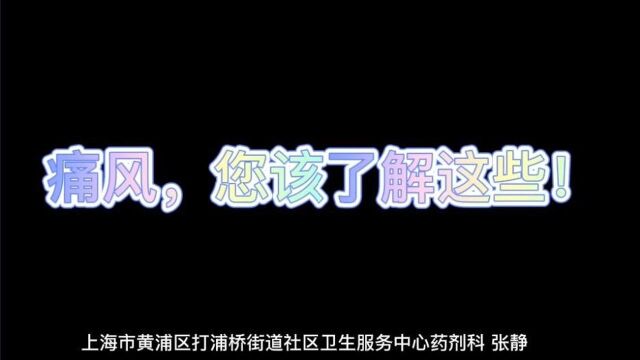 痛风，您该了解这些！

上海市黄浦区打浦桥街道社区卫生服务中心药剂科 张静